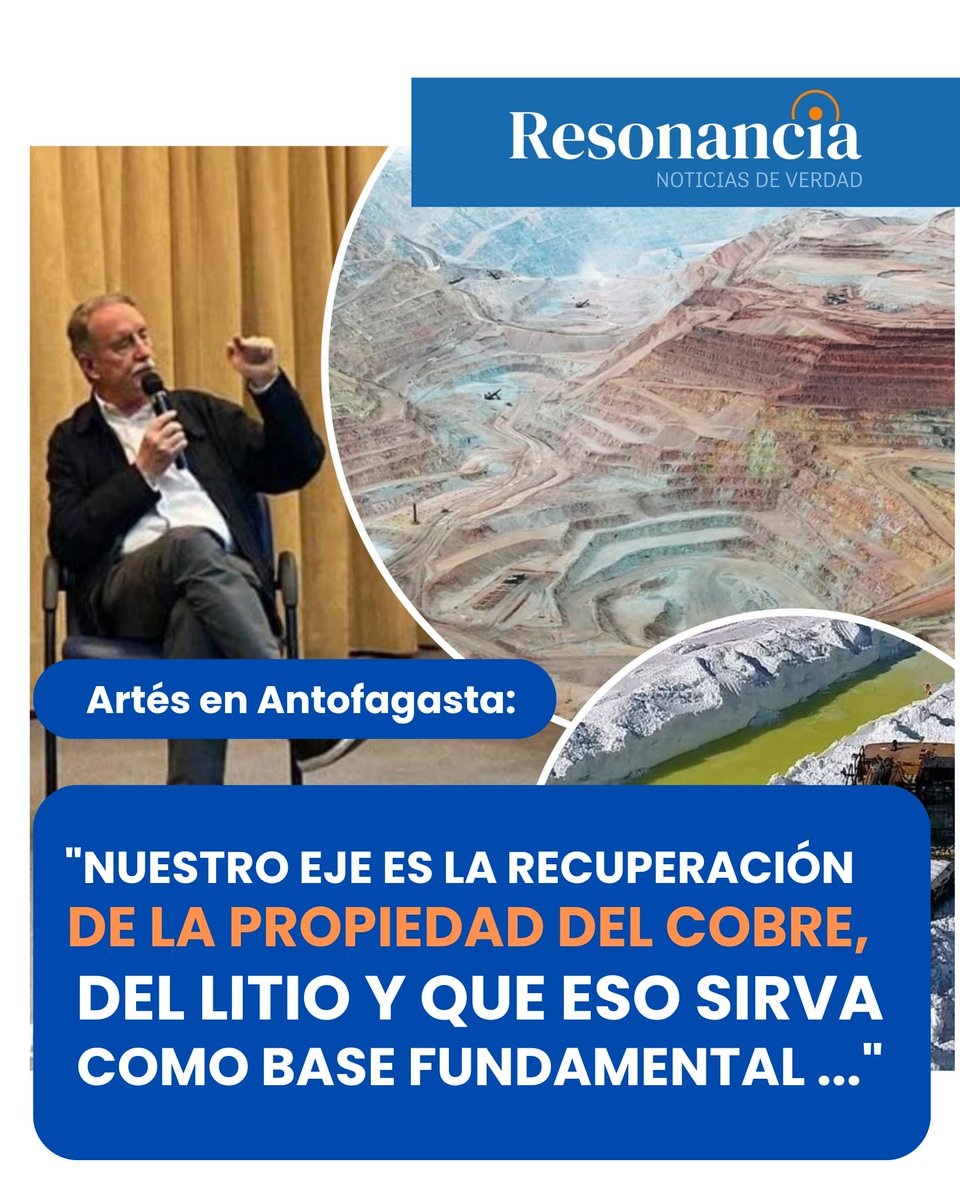 Resonancia
NOTICIAS DE VERDAD

Artés en Antofagasta:

"NUESTRO EJE ES LA RECUPERACIÓN DE LA PROPIEDAD DEL COBRE, DEL LITIO Y QUE ESO SIRVA COMO BASE FUNDAMENTAL ..."